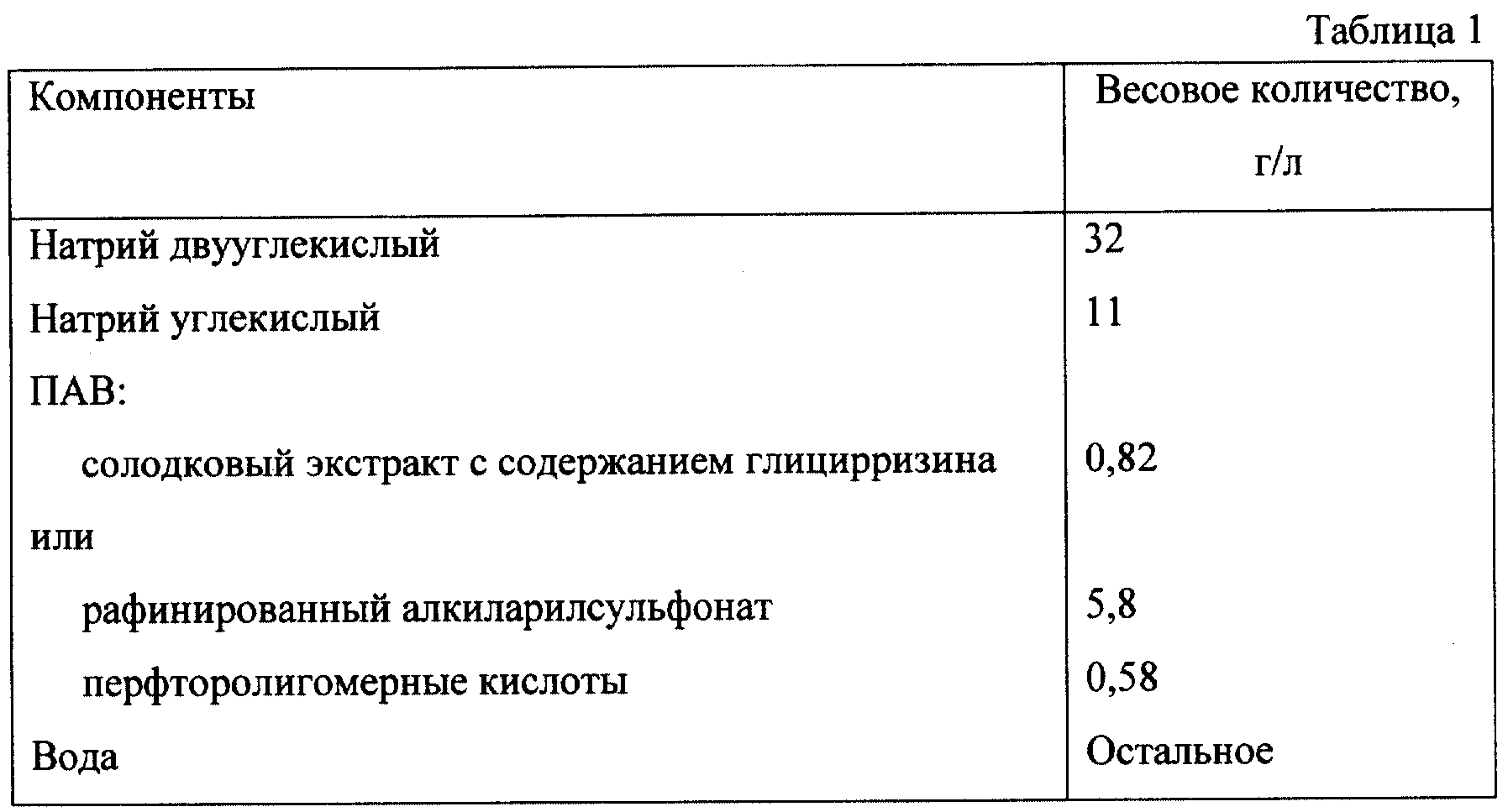 Таблица 1

| Компоненты | Весовое количество, г/л |
|---|---|
| Натрий двууглекислый | 32 |
| Натрий углекислый | 11 |
| ПАВ: | |
| солодковый экстракт с содержанием глицирризина | 0,82 |
| или | |
| рафинированный алкиларилсульфонат | 5,8 |
| перфторолигомерные кислоты | 0,58 |
| Вода | Остальное |